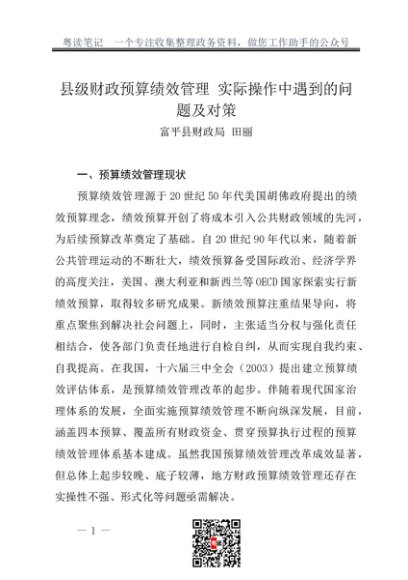 粤读笔记　一个专注收集整理政务资料，做您工作助手的公众号

县级财政预算绩效管理 实际操作中遇到的问题及对策

富平县财政局 田丽

一、预算绩效管理现状

预算绩效管理源于20世纪50年代美国胡佛政府提出的绩效预算理念，绩效预算开创了将成本引入公共财政领域的先河，为后续预算改革奠定了基础。自20世纪90年代以来，随着新公共管理运动的不断壮大，绩效预算备受国际政治、经济学界的高度关注，美国、澳大利亚和新西兰等OECD国家探索实行新绩效预算，取得较多研究成果。新绩效预算注重结果导向，将重点聚焦到解决社会问题上，同时，主张适当分权与强化责任相结合，使各部门负责任地进行自检自纠，从而实现自我约束、自我提高。在我国，十六届三中全会（2003）提出建立预算绩效评估体系，是预算绩效管理改革的起步。伴随着现代国家治理体系的发展，全面实施预算绩效管理不断向纵深发展，目前，涵盖四本预算、覆盖所有财政资金、贯穿预算执行过程的预算绩效管理体系基本建成。虽然我国预算绩效管理改革成效显著，但总体上起步较晚、底子较薄，地方财政预算绩效管理还存在实操性不强、形式化等问题亟需解决。

— 1 —